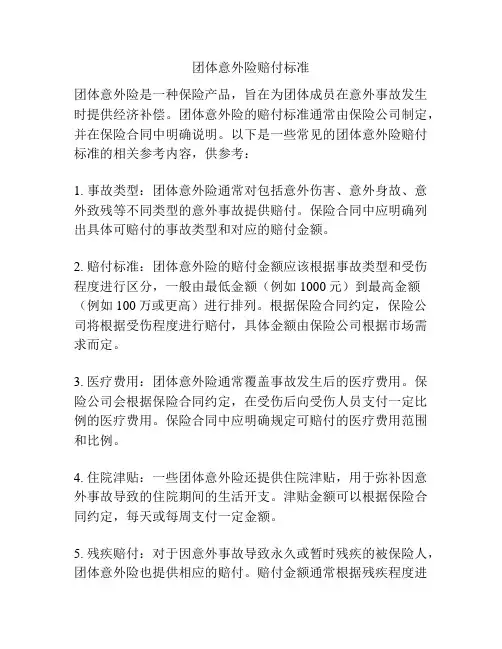 团体意外险赔付标准

团体意外险是一种保险产品，旨在为团体成员在意外事故发生时提供经济补偿。团体意外险的赔付标准通常由保险公司制定，并在保险合同中明确说明。以下是一些常见的团体意外险赔付标准的相关参考内容，供参考：

1. 事故类型：团体意外险通常对包括意外伤害、意外身故、意外致残等不同类型的意外事故提供赔付。保险合同中应明确列出具体可赔付的事故类型和对应的赔付金额。

2. 赔付标准：团体意外险的赔付金额应该根据事故类型和受伤程度进行区分，一般由最低金额（例如 1000 元）到最高金额（例如 100 万或更高）进行排列。根据保险合同约定，保险公司将根据受伤程度进行赔付，具体金额由保险公司根据市场需求而定。

3. 医疗费用：团体意外险通常覆盖事故发生后的医疗费用。保险公司会根据保险合同约定，在受伤后向受伤人员支付一定比例的医疗费用。保险合同中应明确规定可赔付的医疗费用范围和比例。

4. 住院津贴：一些团体意外险还提供住院津贴，用于弥补因意外事故导致的住院期间的生活开支。津贴金额可以根据保险合同约定，每天或每周支付一定金额。

5. 残疾赔付：对于因意外事故导致永久或暂时残疾的被保险人，团体意外险也提供相应的赔付。赔付金额通常根据残疾程度进